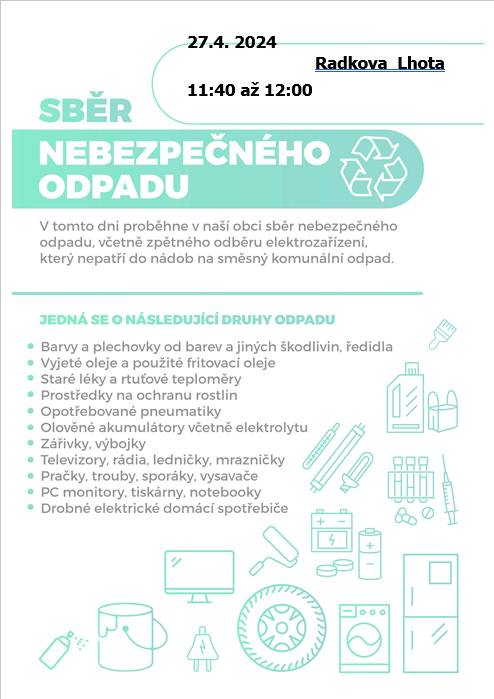 27.4. 2024

Radkova Lhota

11:40 až 12:00

SBĚR
NEBEZPEČNÉHO ODPADU

V tomto dni proběhne v naší obci sběr nebezpečného odpadu, včetně zpětného odběru elektrozařízení, který nepatří do nádob na směsný komunální odpad.

JEDNÁ SE O NÁSLEDUJÍCÍ DRUHY ODPADU

- Barvy a plechovky od barev a jiných škodlivin, ředidla
- Vyjeté oleje a použité fritovací oleje
- Staré léky a rtuťové teploměry
- Prostředky na ochranu rostlin
- Opotřebované pneumatiky
- Olověné akumulátory včetně elektrolytu
- Zářivky, výbojky
- Televizory, rádia, ledničky, mrazničky
- Pračky, trouby, sporáky, vysavače
- PC monitory, tiskárny, notebooky
- Drobné elektrické domácí spotřebiče